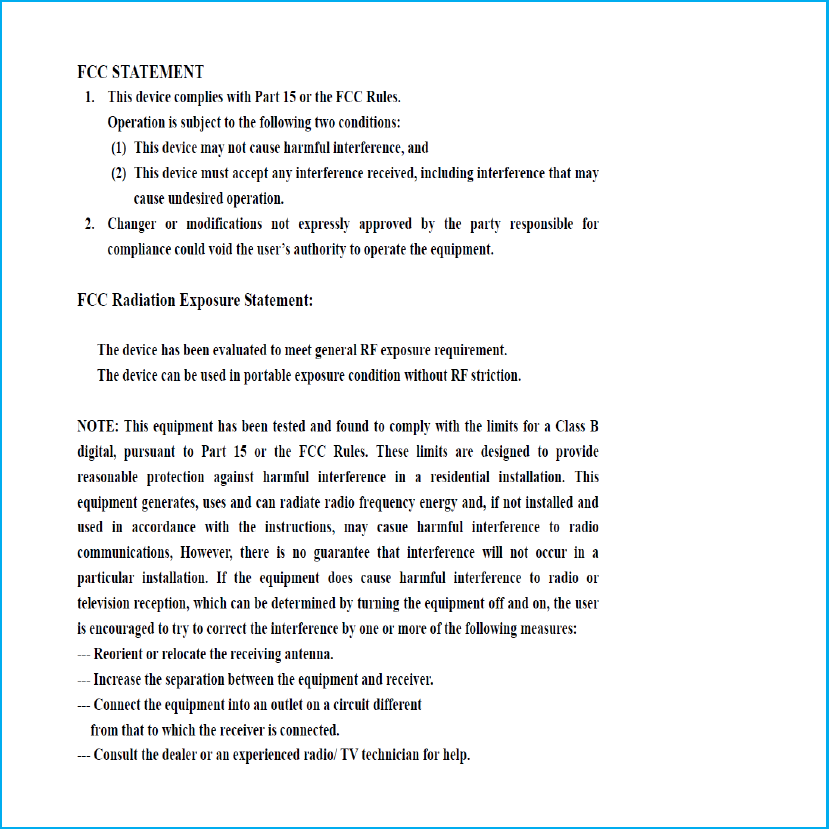 FCC STATEMENT

1. This device complies with Part 15 or the FCC Rules.
Operation is subject to the following two conditions:
(1) This device may not cause harmful interference, and
(2) This device must accept any interference received, including interference that may cause undesired operation.

2. Changer or modifications not expressly approved by the party responsible for compliance could void the user's authority to operate the equipment.

FCC Radiation Exposure Statement:

The device has been evaluated to meet general RF exposure requirement.
The device can be used in portable exposure condition without RF striction.

NOTE: This equipment has been tested and found to comply with the limits for a Class B digital, pursuant to Part 15 or the FCC Rules. These limits are designed to provide reasonable protection against harmful interference in a residential installation. This equipment generates, uses and can radiate radio frequency energy and, if not installed and used in accordance with the instructions, may casue harmful interference to radio communications, However, there is no guarantee that interference will not occur in a particular installation. If the equipment does cause harmful interference to radio or television reception, which can be determined by turning the equipment off and on, the user is encouraged to try to correct the interference by one or more of the following measures:
--- Reorient or relocate the receiving antenna.
--- Increase the separation between the equipment and receiver.
--- Connect the equipment into an outlet on a circuit different from that to which the receiver is connected.
--- Consult the dealer or an experienced radio/ TV technician for help.